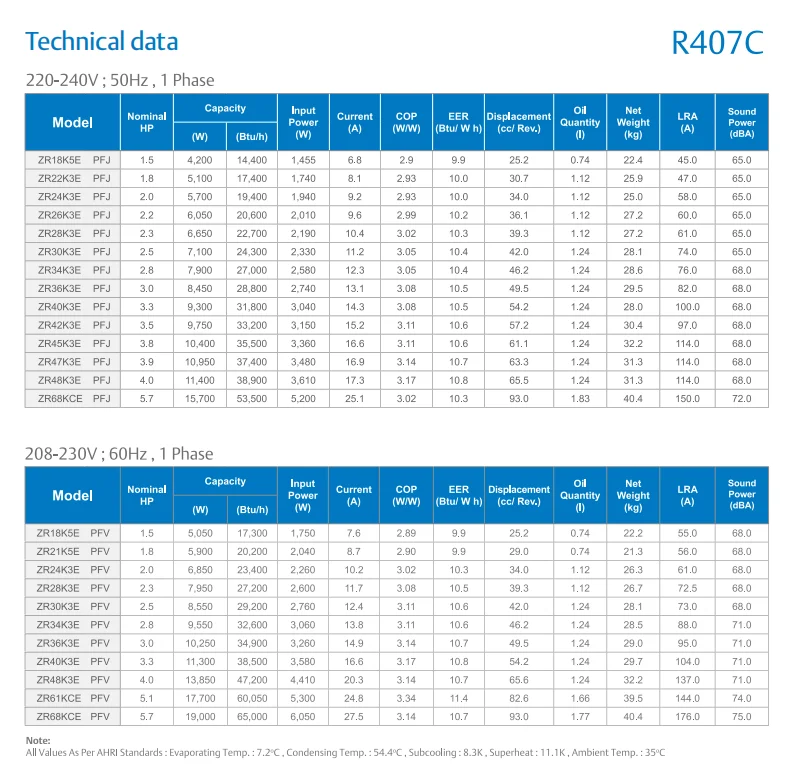 Technical data

R407C

220-240V ; 50Hz , 1 Phase

| Model | Nominal HP | Capacity (W) | Capacity (Btu/h) | Input Power (W) | Current (A) | COP (W/W) | EER (Btu/ W h) | Displacement (cc/ Rev.) | Oil Quantity (l) | Net Weight (kg) | LRA (A) | Sound Power (dBA) |
|---|---|---|---|---|---|---|---|---|---|---|---|---|
| ZR18K5E PFJ | 1.5 | 4,200 | 14,400 | 1,455 | 6.8 | 2.9 | 9.9 | 25.2 | 0.74 | 22.4 | 45.0 | 65.0 |
| ZR22K3E PFJ | 1.8 | 5,100 | 17,400 | 1,740 | 8.1 | 2.93 | 10.0 | 30.7 | 1.12 | 25.9 | 47.0 | 65.0 |
| ZR24K3E PFJ | 2.0 | 5,700 | 19,400 | 1,940 | 9.2 | 2.93 | 10.0 | 34.0 | 1.12 | 25.0 | 58.0 | 65.0 |
| ZR26K3E PFJ | 2.2 | 6,050 | 20,600 | 2,010 | 9.6 | 2.99 | 10.2 | 36.1 | 1.12 | 27.2 | 60.0 | 65.0 |
| ZR28K3E PFJ | 2.3 | 6,650 | 22,700 | 2,190 | 10.4 | 3.02 | 10.3 | 39.3 | 1.12 | 27.2 | 61.0 | 65.0 |
| ZR30K3E PFJ | 2.5 | 7,100 | 24,300 | 2,330 | 11.2 | 3.05 | 10.4 | 42.0 | 1.24 | 28.1 | 74.0 | 65.0 |
| ZR34K3E PFJ | 2.8 | 7,900 | 27,000 | 2,580 | 12.3 | 3.05 | 10.4 | 46.2 | 1.24 | 28.6 | 76.0 | 68.0 |
| ZR36K3E PFJ | 3.0 | 8,450 | 28,800 | 2,740 | 13.1 | 3.08 | 10.5 | 49.5 | 1.24 | 29.5 | 82.0 | 68.0 |
| ZR40K3E PFJ | 3.3 | 9,300 | 31,800 | 3,040 | 14.3 | 3.08 | 10.5 | 54.2 | 1.24 | 28.0 | 100.0 | 68.0 |
| ZR42K3E PFJ | 3.5 | 9,750 | 33,200 | 3,150 | 15.2 | 3.11 | 10.6 | 57.2 | 1.24 | 30.4 | 97.0 | 68.0 |
| ZR45K3E PFJ | 3.8 | 10,400 | 35,500 | 3,360 | 16.6 | 3.11 | 10.6 | 61.1 | 1.24 | 32.2 | 114.0 | 68.0 |
| ZR47K3E PFJ | 3.9 | 10,950 | 37,400 | 3,480 | 16.9 | 3.14 | 10.7 | 63.3 | 1.24 | 31.3 | 114.0 | 68.0 |
| ZR48K3E PFJ | 4.0 | 11,400 | 38,900 | 3,610 | 17.3 | 3.17 | 10.8 | 65.5 | 1.24 | 31.3 | 114.0 | 68.0 |
| ZR68KCE PFJ | 5.7 | 15,700 | 53,500 | 5,200 | 25.1 | 3.02 | 10.3 | 93.0 | 1.83 | 40.4 | 150.0 | 72.0 |

208-230V ; 60Hz , 1 Phase

| Model | Nominal HP | Capacity (W) | Capacity (Btu/h) | Input Power (W) | Current (A) | COP (W/W) | EER (Btu/ W h) | Displacement (cc/ Rev.) | Oil Quantity (l) | Net Weight (kg) | LRA (A) | Sound Power (dBA) |
|---|---|---|---|---|---|---|---|---|---|---|---|---|
| ZR18K5E PFV | 1.5 | 5,050 | 17,300 | 1,750 | 7.6 | 2.89 | 9.9 | 25.2 | 0.74 | 22.2 | 55.0 | 68.0 |
| ZR21K5E PFV | 1.8 | 5,900 | 20,200 | 2,040 | 8.7 | 2.90 | 9.9 | 29.0 | 0.74 | 21.3 | 56.0 | 68.0 |
| ZR24K3E PFV | 2.0 | 6,850 | 23,400 | 2,260 | 10.2 | 3.02 | 10.3 | 34.0 | 1.12 | 26.3 | 61.0 | 68.0 |
| ZR28K3E PFV | 2.3 | 7,950 | 27,200 | 2,600 | 11.7 | 3.08 | 10.5 | 39.3 | 1.12 | 26.7 | 72.5 | 68.0 |
| ZR30K3E PFV | 2.5 | 8,550 | 29,200 | 2,760 | 12.4 | 3.11 | 10.6 | 42.0 | 1.24 | 28.1 | 73.0 | 68.0 |
| ZR34K3E PFV | 2.8 | 9,550 | 32,600 | 3,060 | 13.8 | 3.11 | 10.6 | 46.2 | 1.24 | 28.5 | 88.0 | 71.0 |
| ZR36K3E PFV | 3.0 | 10,250 | 34,900 | 3,260 | 14.9 | 3.14 | 10.7 | 49.5 | 1.24 | 29.0 | 95.0 | 71.0 |
| ZR40K3E PFV | 3.3 | 11,300 | 38,500 | 3,580 | 16.6 | 3.17 | 10.8 | 54.2 | 1.24 | 29.7 | 104.0 | 71.0 |
| ZR48K3E PFV | 4.0 | 13,850 | 47,200 | 4,410 | 20.3 | 3.14 | 10.7 | 65.6 | 1.24 | 32.2 | 137.0 | 71.0 |
| ZR61KCE PFV | 5.1 | 17,700 | 60,050 | 5,300 | 24.8 | 3.34 | 11.4 | 82.6 | 1.66 | 39.5 | 144.0 | 74.0 |
| ZR68KCE PFV | 5.7 | 19,000 | 65,000 | 6,050 | 27.5 | 3.14 | 10.7 | 93.0 | 1.77 | 40.4 | 176.0 | 75.0 |

Note:
All Values As Per AHRI Standards : Evaporating Temp. : 7.2°C , Condensing Temp. : 54.4°C , Subcooling : 8.3K , Superheat : 11.1K , Ambient Temp. : 35°C